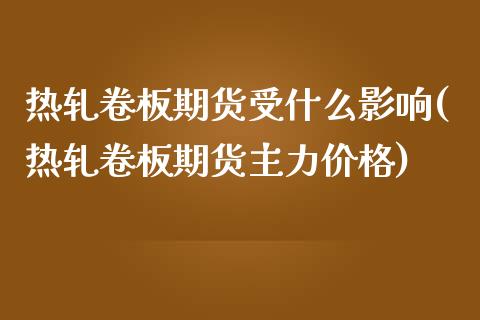 热轧卷板期货受什么影响(热轧卷板期货主力价格)